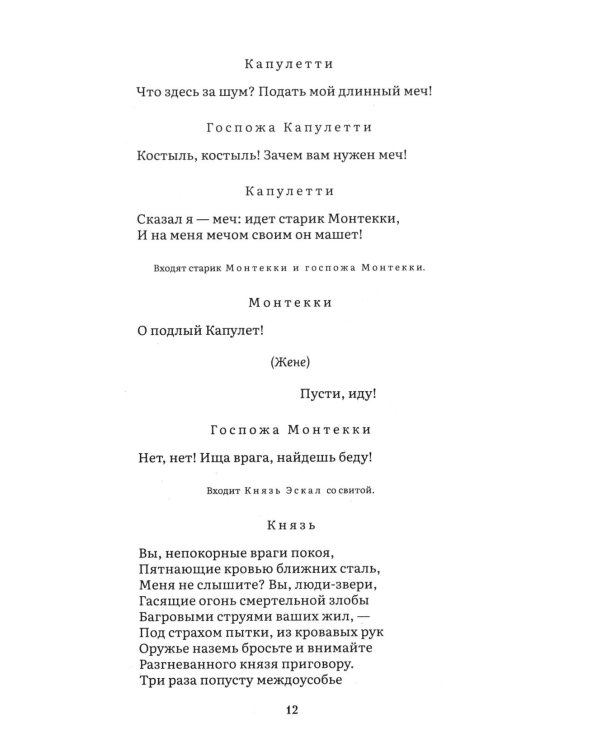 Капулетти

Что здесь за шум? Подать мой длинный меч!

Госпожа Капулетти

Костыль, костыль! Зачем вам нужен меч!

Капулетти

Сказал я — меч: идет старик Монтекки,
И на меня мечом своим он машет!

Входят старик Монтекки и госпожа Монтекки.

Монтекки

О подлый Капулет!

(Жене)

Пусти, иду!

Госпожа Монтекки

Нет, нет! Ища врага, найдешь беду!

Входит Князь Эскал со свитой.

Князь

Вы, непокорные враги покоя,
Пятнающие кровью ближних сталь,
Меня не слышите? Вы, люди-звери,
Гасящие огонь смертельной злобы
Багровыми струями ваших жил, —
Под страхом пытки, из кровавых рук
Оружье наземь бросьте и внимайте
Разгневанного князя приговору.
Три раза попусту междоусобье

12